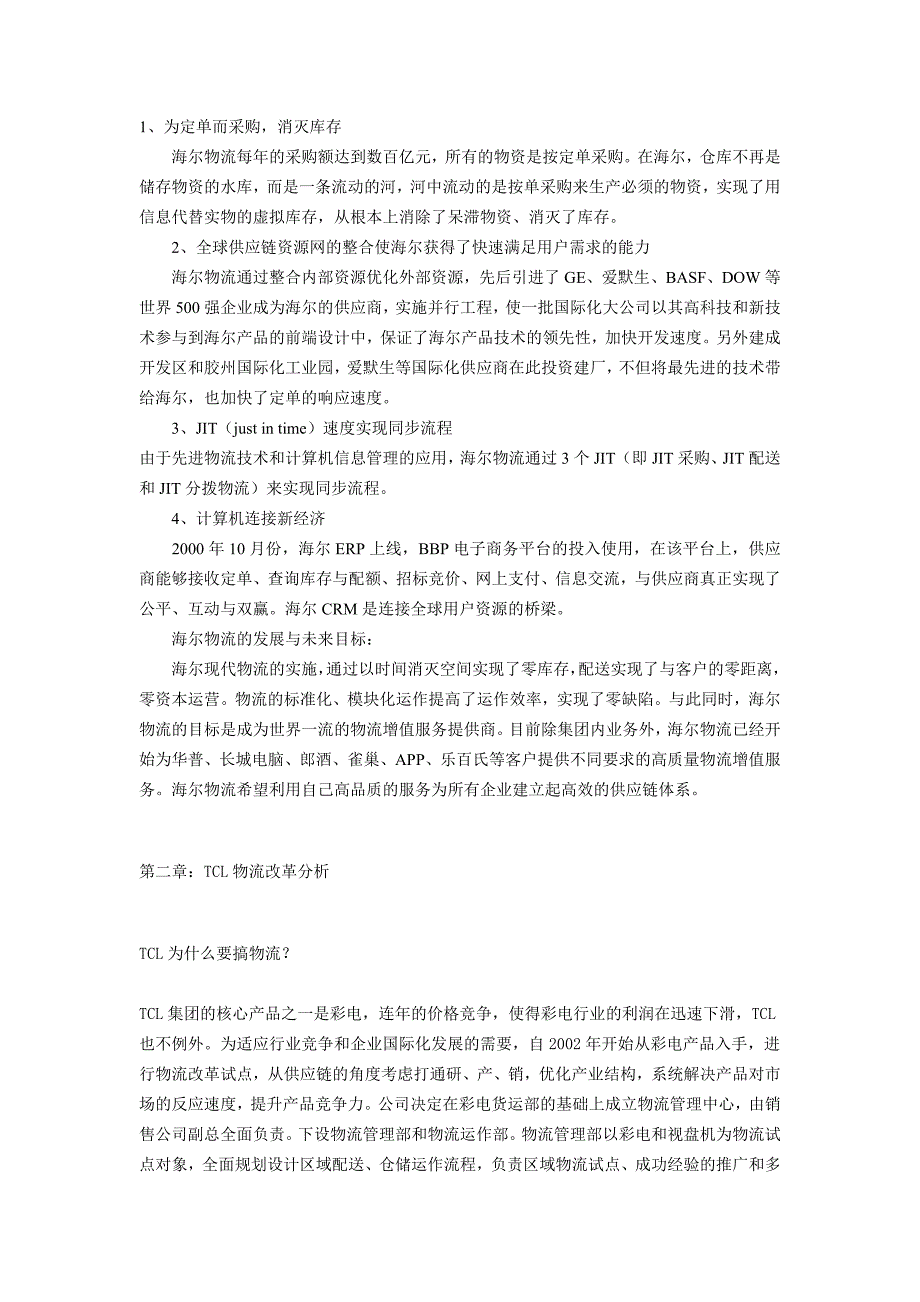 1、为定单而采购，消灭库存

海尔物流每年的采购额达到数百亿元，所有的物资是按定单采购。在海尔，仓库不再是储存物资的水库，而是一条流动的河，河中流动的是按单采购来生产必须的物资，实现了用信息代替实物的虚拟库存，从根本上消除了呆滞物资、消灭了库存。

2、全球供应链资源网的整合使海尔获得了快速满足用户需求的能力

海尔物流通过整合内部资源优化外部资源，先后引进了 GE、爱默生、BASF、DOW 等世界 500 强企业成为海尔的供应商，实施并行工程，使一批国际化大公司以其高科技和新技术参与到海尔产品的前端设计中，保证了海尔产品技术的领先性，加快开发速度。另外建成开发区和胶州国际化工业园，爱默生等国际化供应商在此投资建厂，不但将最先进的技术带给海尔，也加快了定单的响应速度。

3、JIT（just in time）速度实现同步流程

由于先进物流技术和计算机信息管理的应用，海尔物流通过 3 个 JIT（即 JIT 采购、JIT 配送和 JIT 分拨物流）来实现同步流程。

4、计算机连接新经济

2000 年 10 月份，海尔 ERP 上线，BBP 电子商务平台的投入使用，在该平台上，供应商能够接收定单、查询库存与配额、招标竞价、网上支付、信息交流，与供应商真正实现了公平、互动与双赢。海尔 CRM 是连接全球用户资源的桥梁。

海尔物流的发展与未来目标：

海尔现代物流的实施，通过以时间消灭空间实现了零库存，配送实现了与客户的零距离，零资本运营。物流的标准化、模块化运作提高了运作效率，实现了零缺陷。与此同时，海尔物流的目标是成为世界一流的物流增值服务提供商。目前除集团内业务外，海尔物流已经开始为华普、长城电脑、郎酒、雀巢、APP、乐百氏等客户提供不同要求的高质量物流增值服务。海尔物流希望利用自己高品质的服务为所有企业建立起高效的供应链体系。

第二章：TCL 物流改革分析

TCL 为什么要搞物流？

TCL 集团的核心产品之一是彩电，连年的价格竞争，使得彩电行业的利润在迅速下滑，TCL 也不例外。为适应行业竞争和企业国际化发展的需要，自 2002 年开始从彩电产品入手，进行物流改革试点，从供应链的角度考虑打通研、产、销，优化产业结构，系统解决产品对市场的反应速度，提升产品竞争力。公司决定在彩电货运部的基础上成立物流管理中心，由销售公司副总全面负责。下设物流管理部和物流运作部。物流管理部以彩电和视盘机为物流试点对象，全面规划设计区域配送、仓储运作流程，负责区域物流试点、成功经验的推广和多